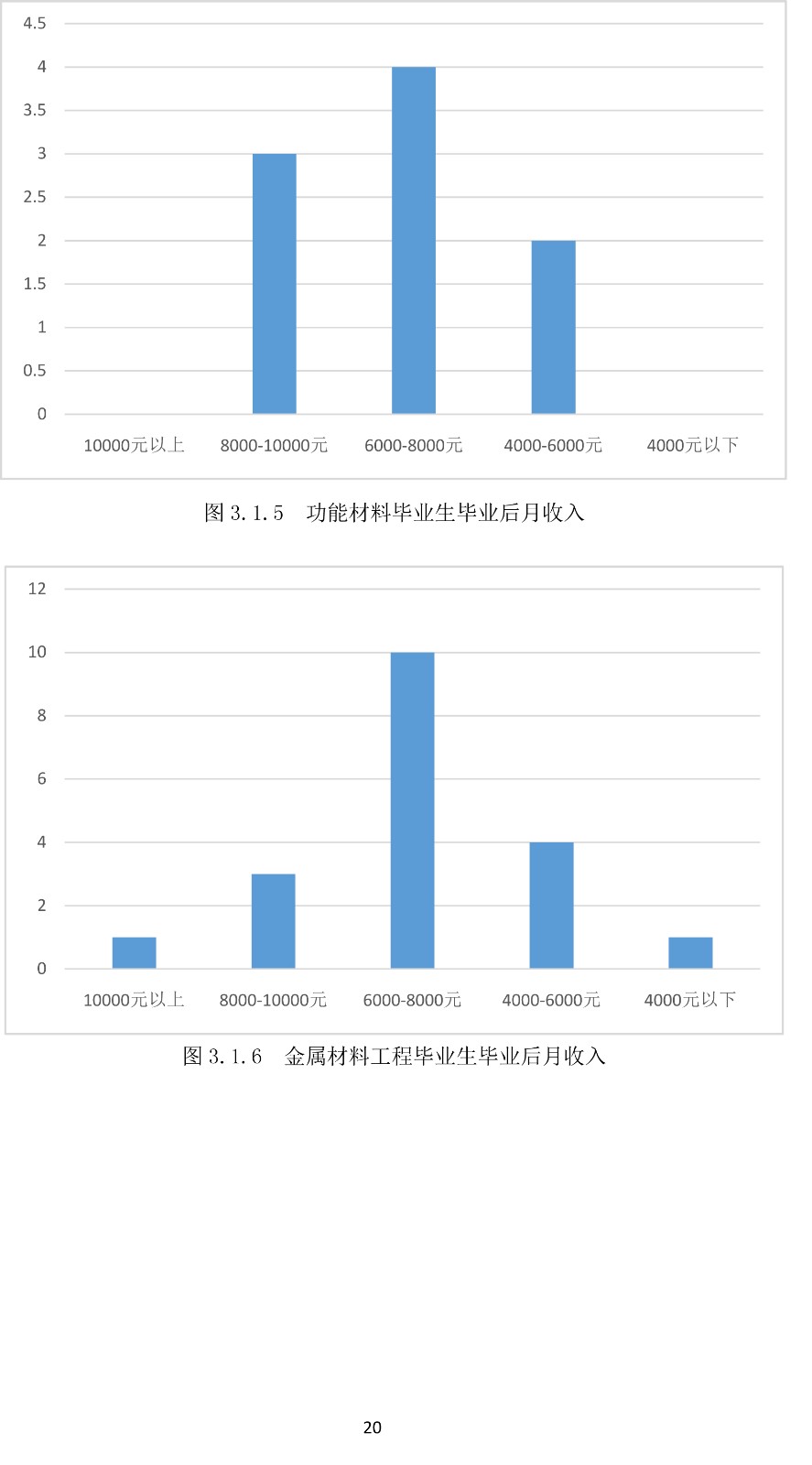 4.5
4
3.5
3
2.5
2
1.5
1
0.5
0

10000元以上 8000-10000元 6000-8000元 4000-6000元 4000元以下

图 3.1.5 功能材料毕业生毕业后月收入

12
10
8
6
4
2
0

10000元以上 8000-10000元 6000-8000元 4000-6000元 4000元以下

图 3.1.6 金属材料工程毕业生毕业后月收入

20